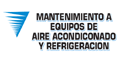 MANTENIMIENTO A
EQUIPOS DE
AIRE ACONDICONADO
Y REFRIGERACION